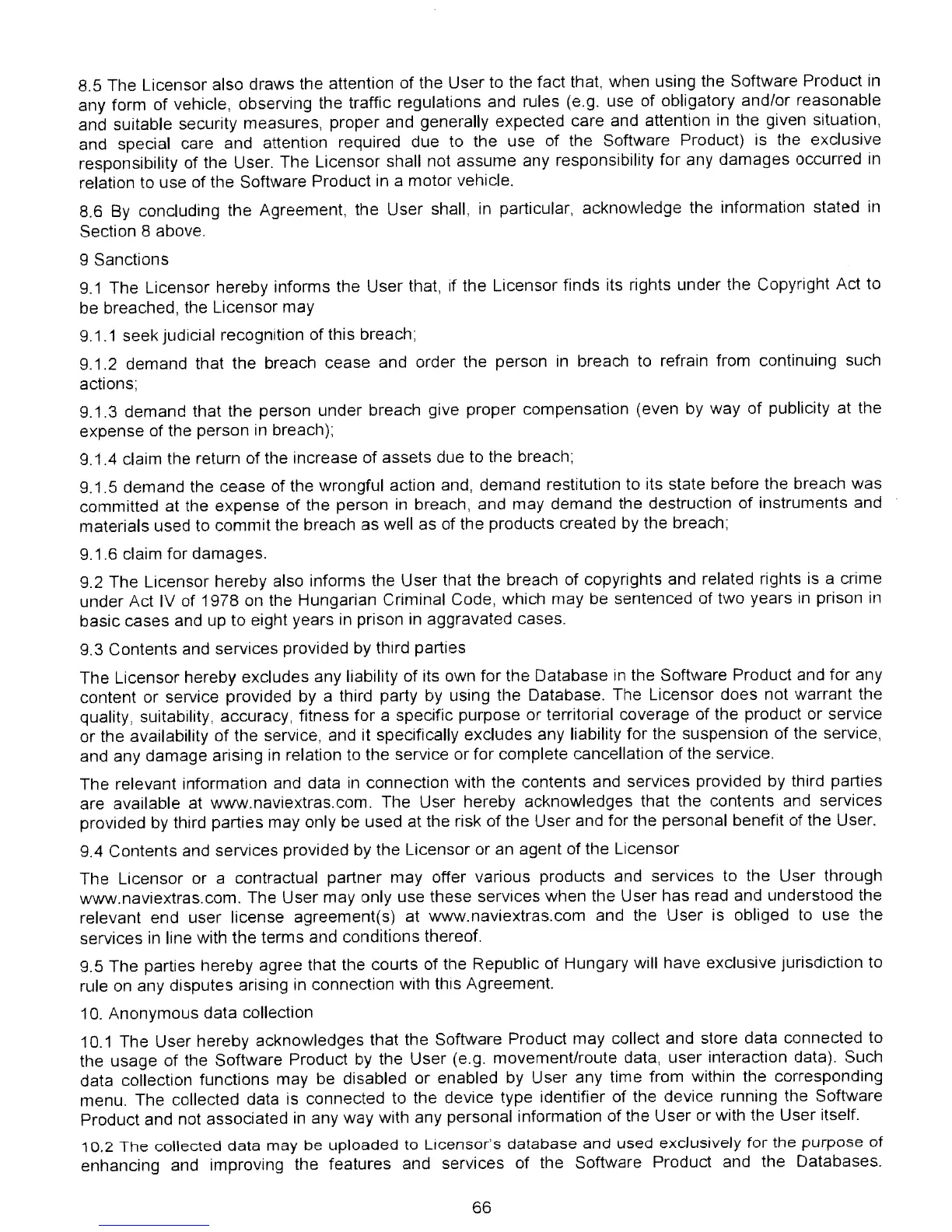 8.5 The Licensor also draws the attention of the User to the fact that, when using the Software Product in any form of vehicle, observing the traffic regulations and rules (e.g. use of obligatory and/or reasonable and suitable security measures, proper and generally expected care and attention in the given situation, and special care and attention required due to the use of the Software Product) is the exclusive responsibility of the User. The Licensor shall not assume any responsibility for any damages occurred in relation to use of the Software Product in a motor vehicle.

8.6 By concluding the Agreement, the User shall, in particular, acknowledge the information stated in Section 8 above.

9 Sanctions

9.1 The Licensor hereby informs the User that, if the Licensor finds its rights under the Copyright Act to be breached, the Licensor may

9.1.1 seek judicial recognition of this breach;

9.1.2 demand that the breach cease and order the person in breach to refrain from continuing such actions;

9.1.3 demand that the person under breach give proper compensation (even by way of publicity at the expense of the person in breach);

9.1.4 claim the return of the increase of assets due to the breach;

9.1.5 demand the cease of the wrongful action and, demand restitution to its state before the breach was committed at the expense of the person in breach, and may demand the destruction of instruments and materials used to commit the breach as well as of the products created by the breach;

9.1.6 claim for damages.

9.2 The Licensor hereby also informs the User that the breach of copyrights and related rights is a crime under Act IV of 1978 on the Hungarian Criminal Code, which may be sentenced of two years in prison in basic cases and up to eight years in prison in aggravated cases.

9.3 Contents and services provided by third parties

The Licensor hereby excludes any liability of its own for the Database in the Software Product and for any content or service provided by a third party by using the Database. The Licensor does not warrant the quality, suitability, accuracy, fitness for a specific purpose or territorial coverage of the product or service or the availability of the service, and it specifically excludes any liability for the suspension of the service, and any damage arising in relation to the service or for complete cancellation of the service.

The relevant information and data in connection with the contents and services provided by third parties are available at www.naviextras.com. The User hereby acknowledges that the contents and services provided by third parties may only be used at the risk of the User and for the personal benefit of the User.

9.4 Contents and services provided by the Licensor or an agent of the Licensor

The Licensor or a contractual partner may offer various products and services to the User through www.naviextras.com. The User may only use these services when the User has read and understood the relevant end user license agreement(s) at www.naviextras.com and the User is obliged to use the services in line with the terms and conditions thereof.

9.5 The parties hereby agree that the courts of the Republic of Hungary will have exclusive jurisdiction to rule on any disputes arising in connection with this Agreement.

10. Anonymous data collection

10.1 The User hereby acknowledges that the Software Product may collect and store data connected to the usage of the Software Product by the User (e.g. movement/route data, user interaction data). Such data collection functions may be disabled or enabled by User any time from within the corresponding menu. The collected data is connected to the device type identifier of the device running the Software Product and not associated in any way with any personal information of the User or with the User itself.

10.2 The collected data may be uploaded to Licensor's database and used exclusively for the purpose of enhancing and improving the features and services of the Software Product and the Databases.

66